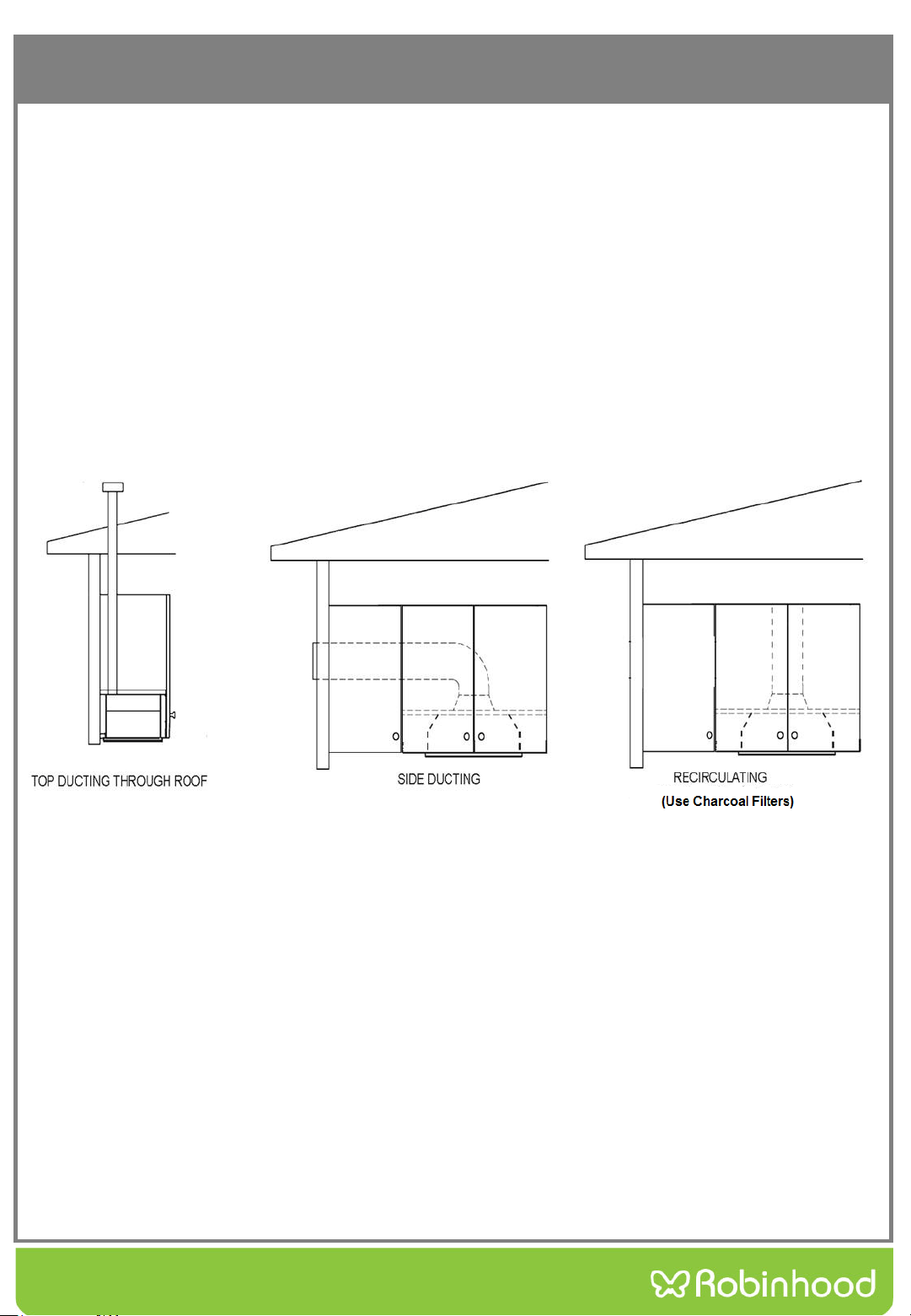 TOP DUCTING THROUGH ROOF

SIDE DUCTING

RECIRCULATING
(Use Charcoal Filters)

Robinhood